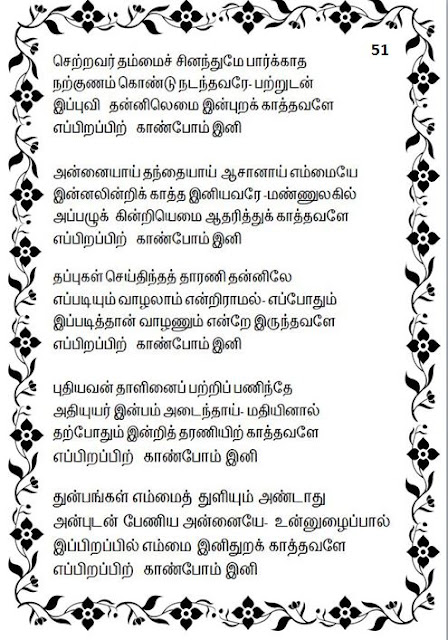 51

செற்றவர் தம்மைச் சினந்துமே பார்க்காத
நற்குணம் கொண்டு நடந்தவரே- பற்றுடன்
இப்புவி தன்னிலெமை இன்புறக் காத்தவளே
எப்பிறப்பிற் காண்போம் இனி

அன்னையாய் தந்தையாய் ஆசானாய் எம்மையே
இன்னலின்றிக் காத்த இனியவரே -மண்ணுலகில்
அப்பழுக் கின்றியெமை ஆதரித்துக் காத்தவளே
எப்பிறப்பிற் காண்போம் இனி

தப்புகள் செய்திந்தத் தாரணி தன்னிலே
எப்படியும் வாழலாம் என்றிராமல்- எப்போதும்
இப்படித்தான் வாழணும் என்றே இருந்தவளே
எப்பிறப்பிற் காண்போம் இனி

புதியவன் தாளினைப் பற்றிப் பணிந்தே
அதியுயர் இன்பம் அடைந்தாய்- மதியினால்
தற்போதும் இன்றித் தரணியிற் காத்தவளே
எப்பிறப்பிற் காண்போம் இனி

துன்பங்கள் எம்மைத் துளியும் அண்டாது
அன்புடன் பேணிய அன்னையே- உன்னுழைப்பால்
இப்பிறப்பில் எம்மை இனிதுறக் காத்தவளே
எப்பிறப்பிற் காண்போம் இனி